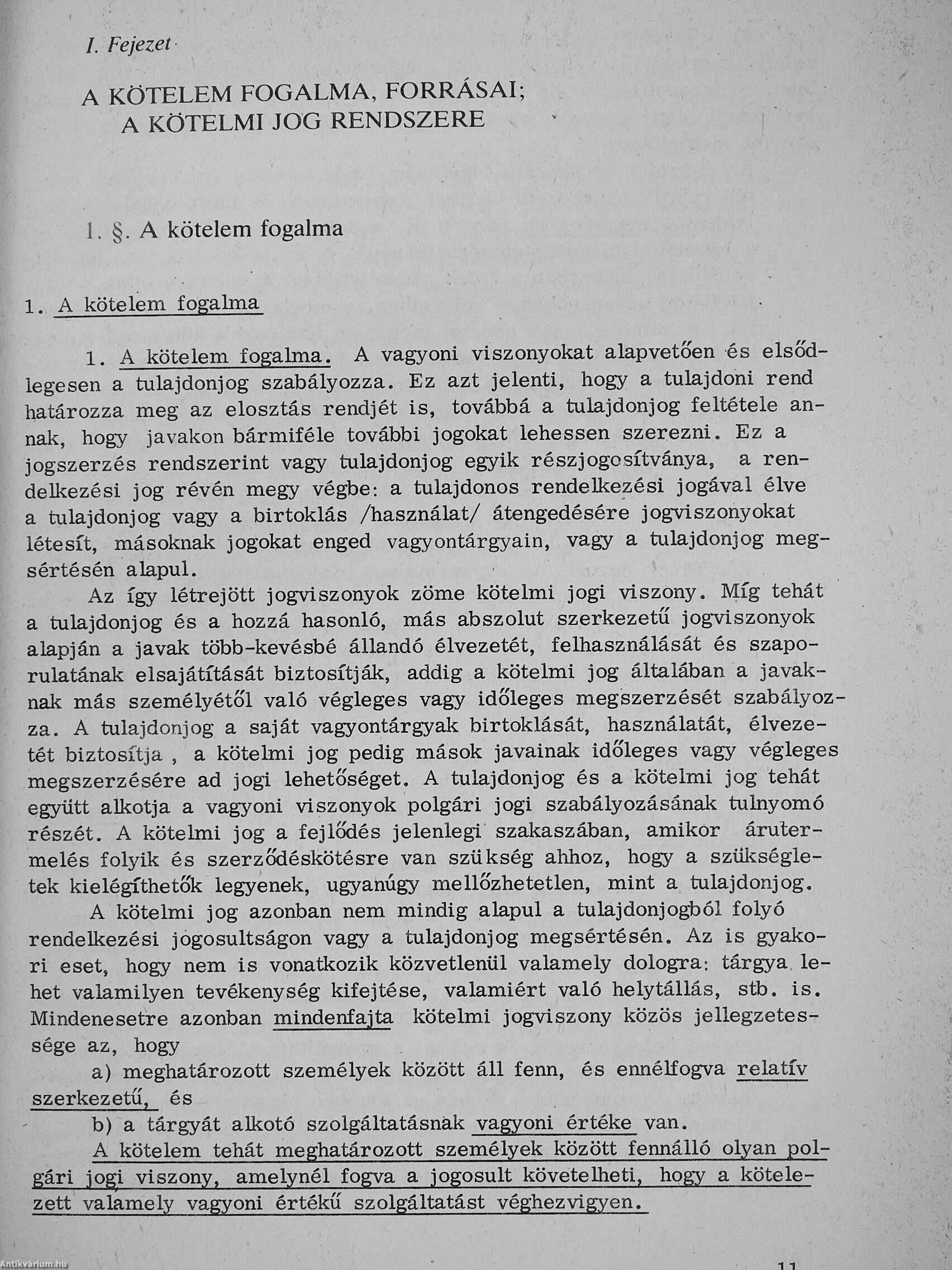 I. Fejezet

A KÖTELEM FOGALMA, FORRÁSAI; A KÖTELMI JOG RENDSZERE

1. §. A kötelem fogalma

1. A kötelem fogalma

1. A kötelem fogalma. A vagyoni viszonyokat alapvetően és elsődlegesen a tulajdonjog szabályozza. Ez azt jelenti, hogy a tulajdoni rend határozza meg az elosztás rendjét is, továbbá a tulajdonjog feltétele annak, hogy javakon bármiféle további jogokat lehessen szerezni. Ez a jogszerzés rendszerint vagy tulajdonjog egyik részjogosítványa, a rendelkezési jog révén megy végbe: a tulajdonos rendelkezési jogával élve a tulajdonjog vagy a birtoklás /használat/ átengedésére jogviszonyokat létesít, másoknak jogokat enged vagyontárgyain, vagy a tulajdonjog megsértésén alapul.

Az így létrejött jogviszonyok zöme kötelmi jogi viszony. Míg tehát a tulajdonjog és a hozzá hasonló, más abszolut szerkezetű jogviszonyok alapján a javak több-kevésbé állandó élvezetét, felhasználását és szaporulatának elsajátítását biztosítják, addig a kötelmi jog általában a javaknak más személyétől való végleges vagy időleges megszerzését szabályozza. A tulajdonjog a saját vagyontárgyak birtoklását, használatát, élvezetét biztosítja , a kötelmi jog pedig mások javainak időleges vagy végleges megszerzésére ad jogi lehetőséget. A tulajdonjog és a kötelmi jog tehát együtt alkotja a vagyoni viszonyok polgári jogi szabályozásának tulnyomó részét. A kötelmi jog a fejlődés jelenlegi szakaszában, amikor árutermelés folyik és szerződéskötésre van szükség ahhoz, hogy a szükségletek kielégíthetők legyenek, ugyanúgy mellőzhetetlen, mint a tulajdonjog.

A kötelmi jog azonban nem mindig alapul a tulajdonjogból folyó rendelkezési jogosultságon vagy a tulajdonjog megsértésén. Az is gyakori eset, hogy nem is vonatkozik közvetlenül valamely dologra: tárgya lehet valamilyen tevékenység kifejtése, valamiért való helytállás, stb. is. Mindenesetre azonban mindenfajta kötelmi jogviszony közös jellegzetessége az, hogy

a) meghatározott személyek között áll fenn, és ennélfogva relatív szerkezetű, és

b) a tárgyát alkotó szolgáltatásnak vagyoni értéke van.

A kötelem tehát meghatározott személyek között fennálló olyan polgári jogi viszony, amelynél fogva a jogosult követelheti, hogy a kötelezett valamely vagyoni értékű szolgáltatást véghezvigyen.

11

Antikvárium.hu